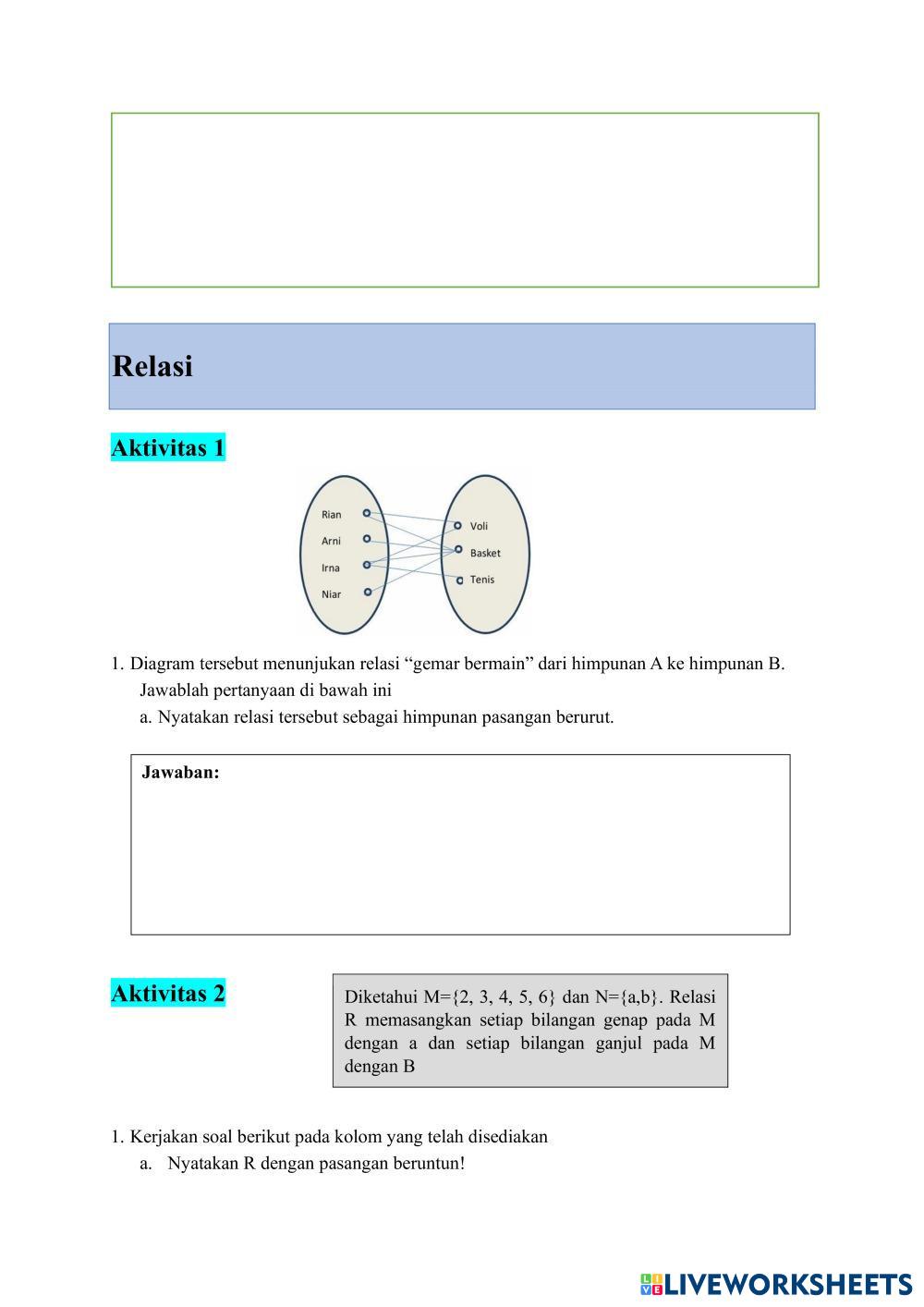 Relasi

Aktivitas 1

Rian
Arni
Irna
Niar

Voli
Basket
Tenis

1. Diagram tersebut menunjukan relasi “gemar bermain” dari himpunan A ke himpunan B. Jawablah pertanyaan di bawah ini

a. Nyatakan relasi tersebut sebagai himpunan pasangan berurut.

Jawaban:

Aktivitas 2

Diketahui M={2, 3, 4, 5, 6} dan N={a,b}. Relasi R memasangkan setiap bilangan genap pada M dengan a dan setiap bilangan ganjul pada M dengan B

1. Kerjakan soal berikut pada kolom yang telah disediakan

a. Nyatakan R dengan pasangan beruntun!

LIVEWORKSHEETS